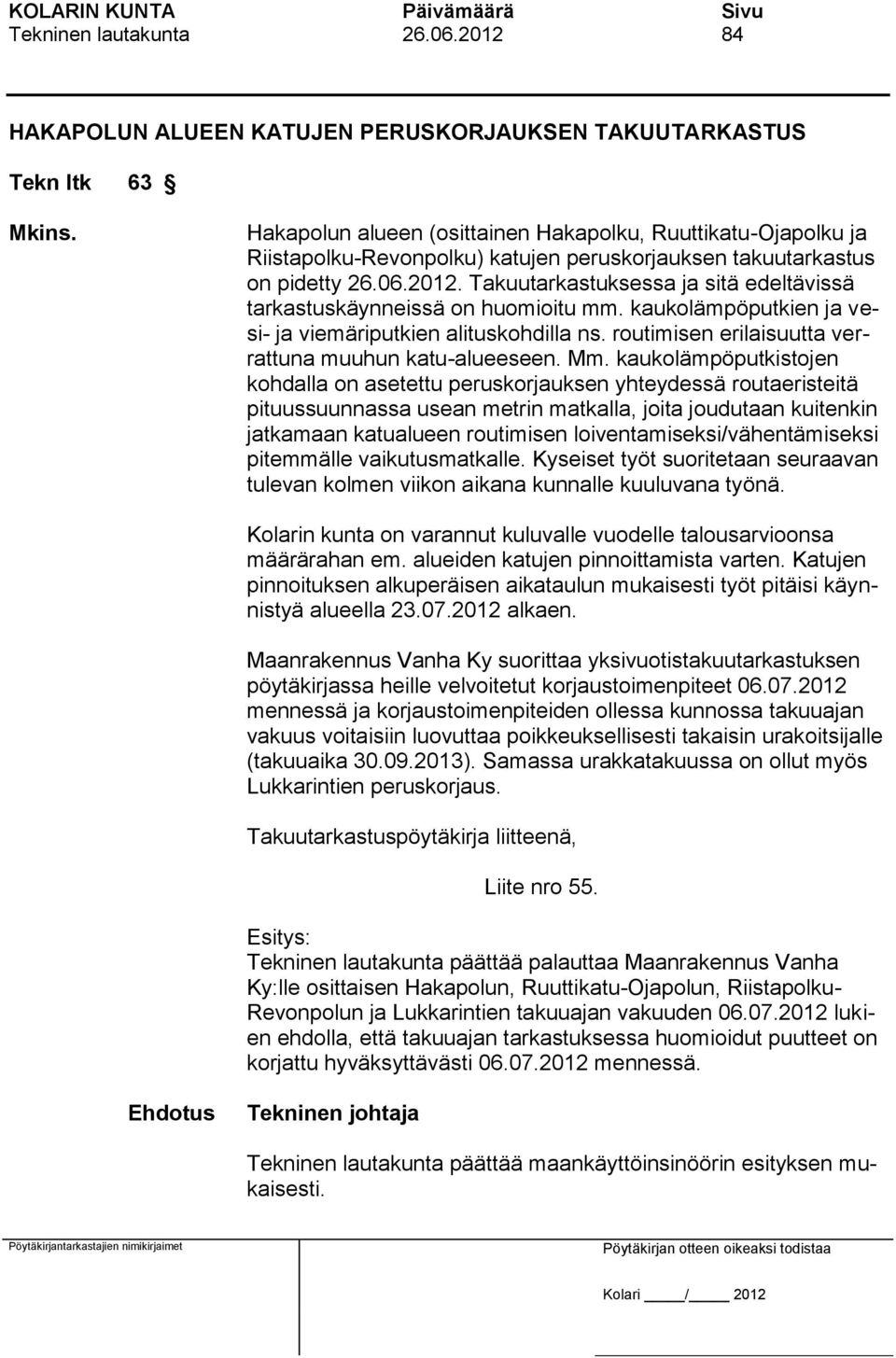 KOLARIN KUNTA Päivämäärä Sivu
Tekninen lautakunta 26.06.2012 84

HAKAPOLUN ALUEEN KATUJEN PERUSKORJAUKSEN TAKUUTARKASTUS

Tekn ltk 63 §

Mkins.

Hakapolun alueen (osittainen Hakapolku, Ruuttikatu-Ojapolku ja Riistapolku-Revonpolku) katujen peruskorjauksen takuutarkastus on pidetty 26.06.2012. Takuutarkastuksessa ja sitä edeltävissä tarkastuskäynneissä on huomioitu mm. kaukolämpöputkien ja vesi- ja viemäriputkien alituskohdilla ns. routimisen erilaisuutta verrattuna muuhun katu-alueeseen. Mm. kaukolämpöputkistojen kohdalla on asetettu peruskorjauksen yhteydessä routaeristeitä pituussuunnassa usean metrin matkalla, joita joudutaan kuitenkin jatkamaan katualueen routimisen loiventamiseksi/vähentämiseksi pitemmälle vaikutusmatkalle. Kyseiset työt suoritetaan seuraavan tulevan kolmen viikon aikana kunnalle kuuluvana työnä.

Kolarin kunta on varannut kuluvalle vuodelle talousarvioonsa määrärahan em. alueiden katujen pinnoittamista varten. Katujen pinnoituksen alkuperäisen aikataulun mukaisesti työt pitäisi käynnistyä alueella 23.07.2012 alkaen.

Maanrakennus Vanha Ky suorittaa yksivuotistakuutarkastuksen pöytäkirjassa heille velvoitetut korjaustoimenpiteet 06.07.2012 mennessä ja korjaustoimenpiteiden ollessa kunnossa takuuajan vakuus voitaisiin luovuttaa poikkeuksellisesti takaisin urakoitsijalle (takuuaika 30.09.2013). Samassa urakkatakuussa on ollut myös Lukkarintien peruskorjaus.

Takuutarkastuspöytäkirja liitteenä,

Liite nro 55.

Esitys:
Tekninen lautakunta päättää palauttaa Maanrakennus Vanha Ky:lle osittaisen Hakapolun, Ruuttikatu-Ojapolun, Riistapolku-Revonpolun ja Lukkarintien takuuajan vakuuden 06.07.2012 lukien ehdolla, että takuuajan tarkastuksessa huomioidut puutteet on korjattu hyväksyttävästi 06.07.2012 mennessä.

Ehdotus Tekninen johtaja

Tekninen lautakunta päättää maankäyttöinsinöörin esityksen mukaisesti.

Pöytäkirjantarkastajien nimikirjaimet

Pöytäkirjan otteen oikeaksi todistaa

Kolari ____/____ 2012